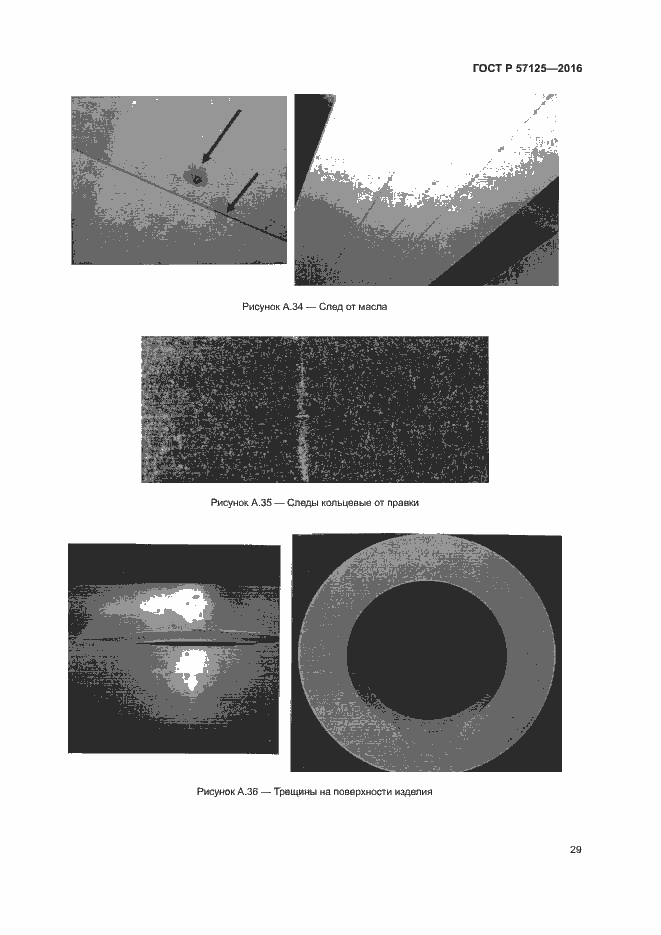 ГОСТ Р 57125—2016

Рисунок А.34 — След от масла

Рисунок А.35 — Следы кольцевые от правки

Рисунок А.36 — Трещины на поверхности изделия

29